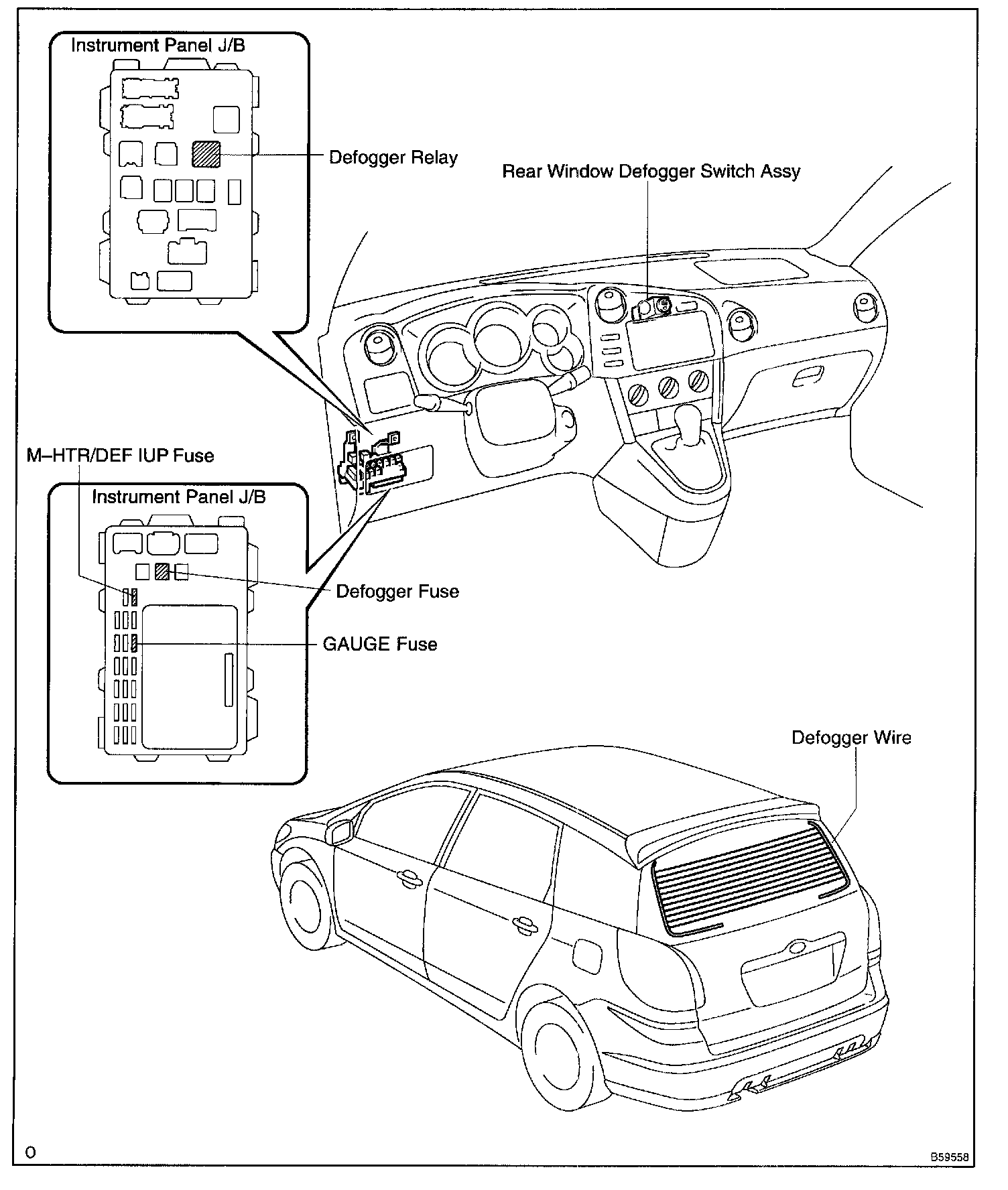 Instrument Panel J/B

Defogger Relay

Rear Window Defogger Switch Assy

M–HTR/DEF IUP Fuse

Instrument Panel J/B

Defogger Fuse

GAUGE Fuse

Defogger Wire

O

B59558